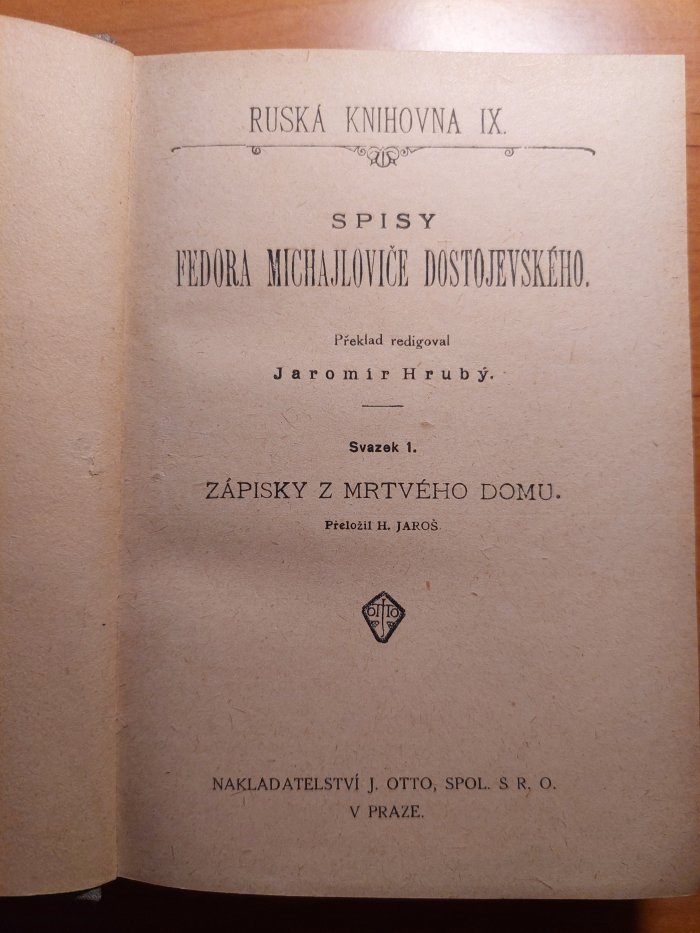 RUSKÁ KNIHOVNA IX.

SPISY
FEDORA MICHAJLOVIČE DOSTOJEVSKÉHO.

Překlad redigoval
Jaromír Hrubý.

Svazek 1.

ZÁPISKY Z MRTVÉHO DOMU.

Přeložil H. JAROŠ.

OTTO

NAKLADATELSTVÍ J. OTTO, SPOL. S R. O.
V PRAZE.